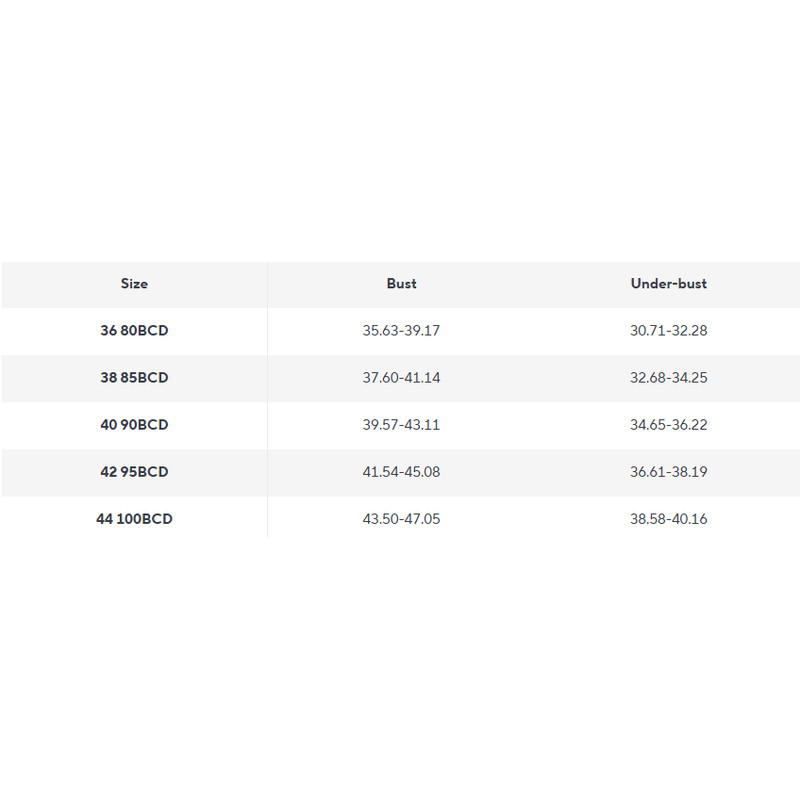 | Size | Bust | Under-bust |
|---|---|---|
| 36 80BCD | 35.63-39.17 | 30.71-32.28 |
| 38 85BCD | 37.60-41.14 | 32.68-34.25 |
| 40 90BCD | 39.57-43.11 | 34.65-36.22 |
| 42 95BCD | 41.54-45.08 | 36.61-38.19 |
| 44 100BCD | 43.50-47.05 | 38.58-40.16 |